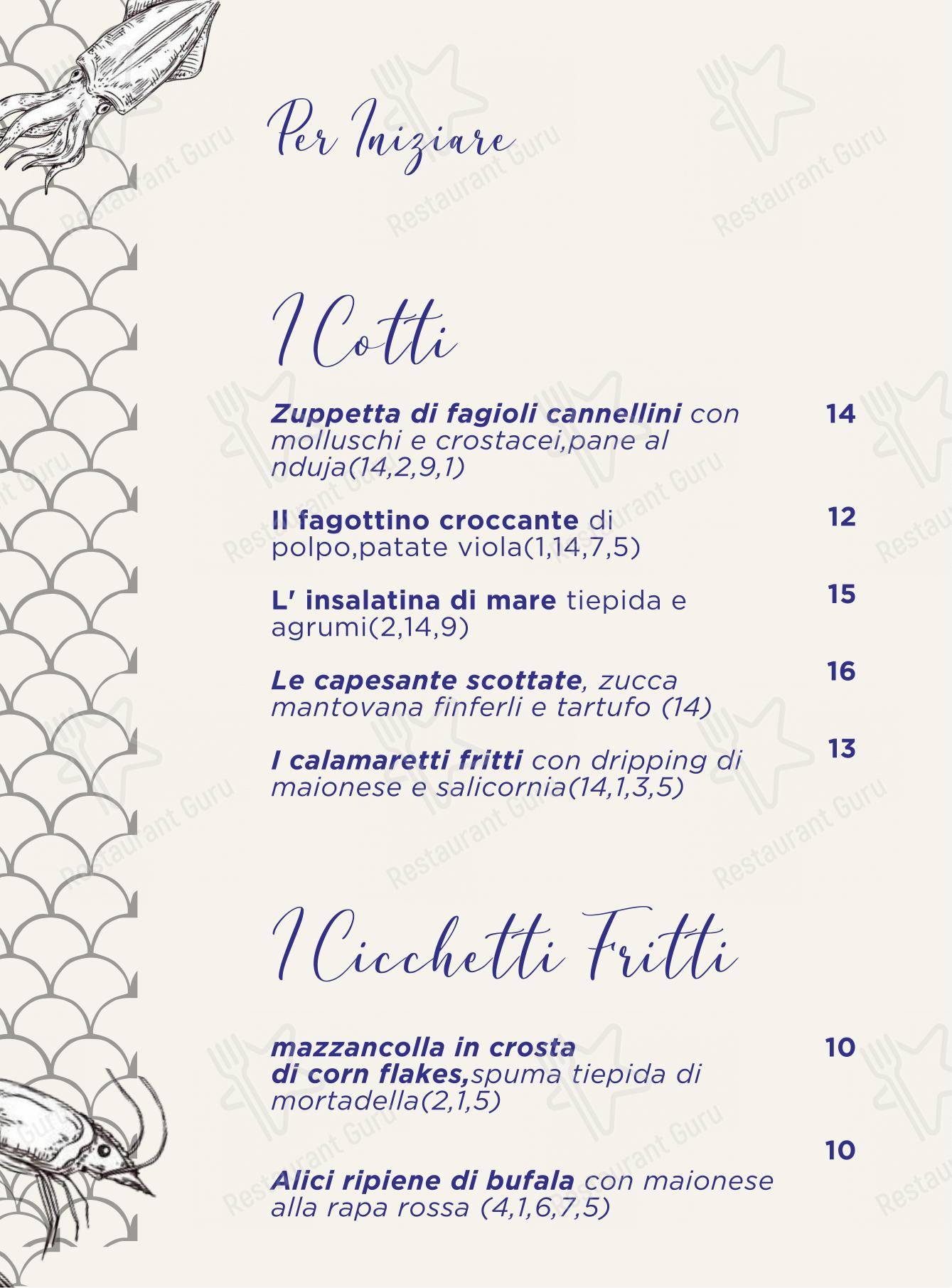 Per Iniziare

I Cotti

Zuppetta di fagioli cannellini con molluschi e crostacei,pane al nduja(14,2,9,1) 14

Il fagottino croccante di polpo,patate viola(1,14,7,5) 12

L' insalatina di mare tiepida e agrumi(2,14,9) 15

Le capesante scottate, zucca mantovana finferli e tartufo (14) 16

I calamaretti fritti con dripping di maionese e salicornia(14,1,3,5) 13

I Cicchetti Fritti

mazzancolla in crosta di corn flakes,spuma tiepida di mortadella(2,1,5) 10

Alici ripiene di bufala con maionese alla rapa rossa (4,1,6,7,5) 10

Restaurant Guru